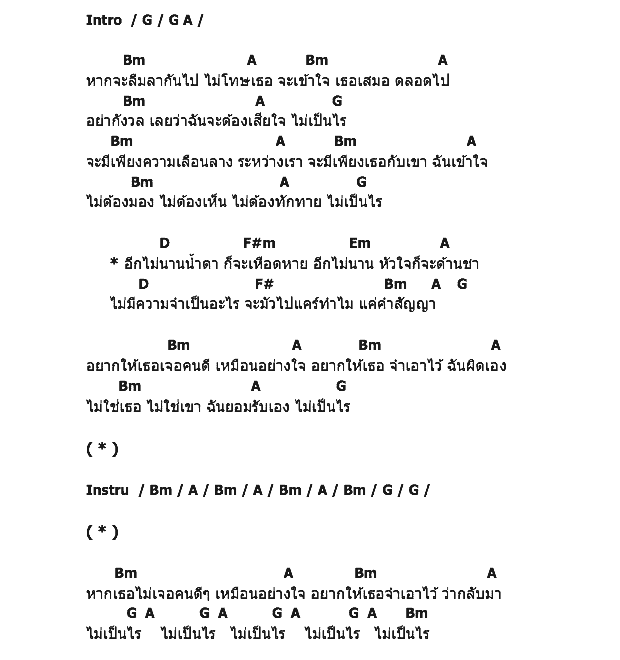 Intro / G / G A /

Bm A Bm A
หากจะลืมลากันไป ไม่โทษเธอ จะเข้าใจ เธอเสมอ ตลอดไป
Bm A G
อย่ากังวล เลยว่าฉันจะต้องเสียใจ ไม่เป็นไร
Bm A Bm A
จะมีเพียงความเลือนลาง ระหว่างเรา จะมีเพียงเธอกับเขา ฉันเข้าใจ
Bm A G
ไม่ต้องมอง ไม่ต้องเห็น ไม่ต้องทักทาย ไม่เป็นไร

D F#m Em A
* อีกไม่นานน้ำตา ก็จะเหือดหาย อีกไม่นาน หัวใจก็จะด้านชา
D F# Bm A G
ไม่มีความจำเป็นอะไร จะมัวไปแคร์ทำไม แค่คำสัญญา

Bm A Bm A
อยากให้เธอเจอคนดี เหมือนอย่างใจ อยากให้เธอ จำเอาไว้ ฉันผิดเอง
Bm A G
ไม่ใช่เธอ ไม่ใช่เขา ฉันยอมรับเอง ไม่เป็นไร

( * )

Instru / Bm / A / Bm / A / Bm / A / Bm / G / G /

( * )

Bm A Bm A
หากเธอไม่เจอคนดีๆ เหมือนอย่างใจ อยากให้เธอจำเอาไว้ ว่ากลับมา
G A G A G A G A Bm
ไม่เป็นไร ไม่เป็นไร ไม่เป็นไร ไม่เป็นไร ไม่เป็นไร